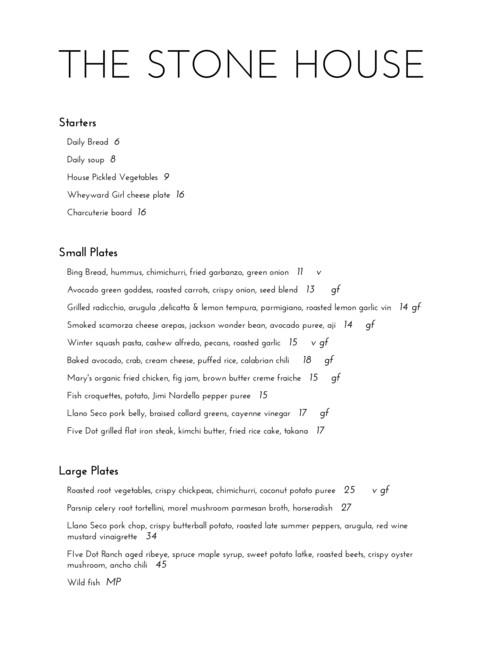 THE STONE HOUSE

Starters

Daily Bread 6

Daily soup 8

House Pickled Vegetables 9

Wheyward Girl cheese plate 16

Charcuterie board 16

Small Plates

Bing Bread, hummus, chimichurri, fried garbanzo, green onion 11 v

Avocado green goddess, roasted carrots, crispy onion, seed blend 13 gf

Grilled radicchio, arugula ,delicatta & lemon tempura, parmigiano, roasted lemon garlic vin 14 gf

Smoked scamorza cheese arepas, jackson wonder bean, avocado puree, aji 14 gf

Winter squash pasta, cashew alfredo, pecans, roasted garlic 15 v gf

Baked avocado, crab, cream cheese, puffed rice, calabrian chili 18 gf

Mary's organic fried chicken, fig jam, brown butter creme fraiche 15 gf

Fish croquettes, potato, Jimi Nardello pepper puree 15

Llano Seco pork belly, braised collard greens, cayenne vinegar 17 gf

Five Dot grilled flat iron steak, kimchi butter, fried rice cake, takana 17

Large Plates

Roasted root vegetables, crispy chickpeas, chimichurri, coconut potato puree 25 v gf

Parsnip celery root tortellini, morel mushroom parmesan broth, horseradish 27

Llano Seco pork chop, crispy butterball potato, roasted late summer peppers, arugula, red wine mustard vinaigrette 34

FIve Dot Ranch aged ribeye, spruce maple syrup, sweet potato latke, roasted beets, crispy oyster mushroom, ancho chili 45

Wild fish MP